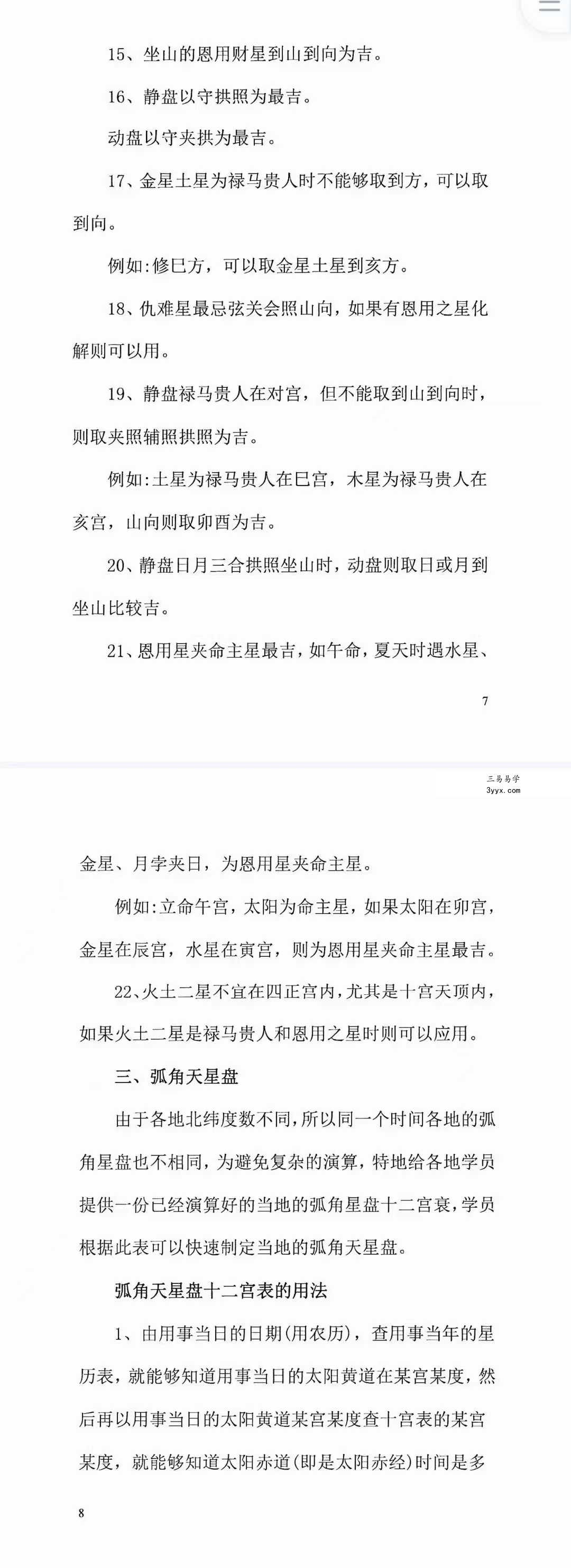 15、坐山的恩用财星到山到向为吉。

16、静盘以守拱照为最吉。

动盘以守夹拱为最吉。

17、金星土星为禄马贵人时不能够取到方，可以取到向。

例如:修巳方，可以取金星土星到亥方。

18、仇难星最忌弦关会照山向，如果有恩用之星化解则可以用。

19、静盘禄马贵人在对宫，但不能取到山到向时，则取夹照辅照拱照为吉。

例如:土星为禄马贵人在巳宫，木星为禄马贵人在亥宫，山向则取卯酉为吉。

20、静盘日月三合拱照坐山时，动盘则取日或月到坐山比较吉。

21、恩用星夹命主星最吉，如午命，夏天时遇水星、

7

三易易学
3yyx.com

金星、月孛夹日，为恩用星夹命主星。

例如:立命午宫，太阳为命主星，如果太阳在卯宫，金星在辰宫，水星在寅宫，则为恩用星夹命主星最吉。

22、火土二星不宜在四正宫内，尤其是十宫天顶内，如果火土二星是禄马贵人和恩用之星时则可以应用。

三、弧角天星盘

由于各地北纬度数不同，所以同一个时间各地的弧角星盘也不相同，为避免复杂的演算，特地给各地学员提供一份已经演算好的当地的弧角星盘十二宫衰，学员根据此表可以快速制定当地的弧角天星盘。

弧角天星盘十二宫表的用法

1、由用事当日的日期(用农历)，查用事当年的星历表，就能够知道用事当日的太阳黄道在某宫某度，然后再以用事当日的太阳黄道某宫某度查十宫表的某宫某度，就能够知道太阳赤道(即是太阳赤经)时间是多

8